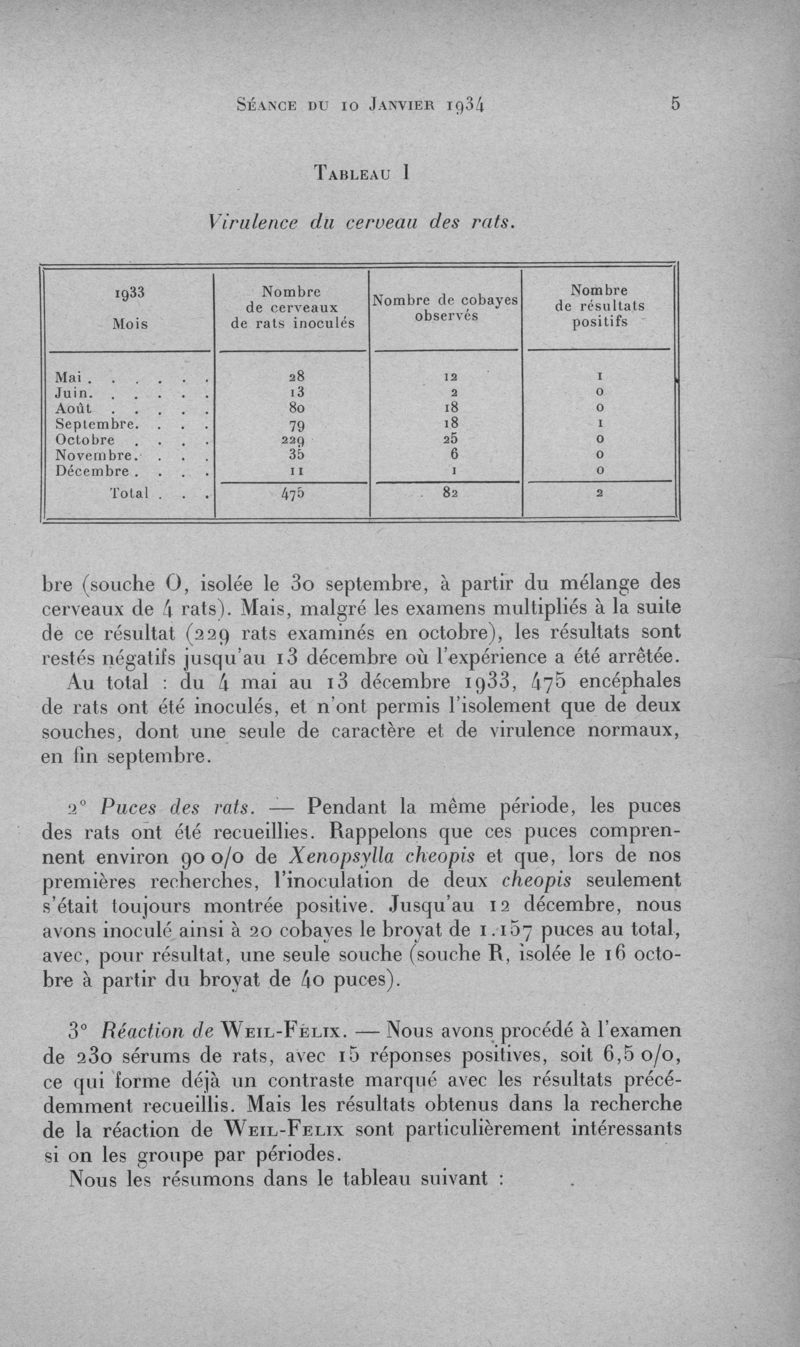 Séance du 10 Janvier 1934 5

Tableau I

Virulence du cerveau des rats.

| 1933 Mois | Nombre de cerveaux de rats inoculés | Nombre de cobayes observés | Nombre de résultats positifs |
|---|---|---|---|
| Mai . . . . . . | 28 | 12 | 1 |
| Juin. . . . . . | 13 | 2 | 0 |
| Août . . . . . | 80 | 18 | 0 |
| Septembre. . . . | 79 | 18 | 1 |
| Octobre . . . . | 229 | 25 | 0 |
| Novembre. . . . | 35 | 6 | 0 |
| Décembre . . . . | 11 | 1 | 0 |
| Total . . . | 475 | 82 | 2 |

bre (souche O, isolée le 30 septembre, à partir du mélange des cerveaux de 4 rats). Mais, malgré les examens multipliés à la suite de ce résultat (229 rats examinés en octobre), les résultats sont restés négatifs jusqu'au 13 décembre où l'expérience a été arrêtée.

Au total : du 4 mai au 13 décembre 1933, 475 encéphales de rats ont été inoculés, et n'ont permis l'isolement que de deux souches, dont une seule de caractère et de virulence normaux, en fin septembre.

2° Puces des rats. — Pendant la même période, les puces des rats ont été recueillies. Rappelons que ces puces comprennent environ 90 o/o de Xenopsylla cheopis et que, lors de nos premières recherches, l'inoculation de deux cheopis seulement s'était toujours montrée positive. Jusqu'au 12 décembre, nous avons inoculé ainsi à 20 cobayes le broyat de 1.157 puces au total, avec, pour résultat, une seule souche (souche R, isolée le 16 octobre à partir du broyat de 40 puces).

3° Réaction de Weil-Félix. — Nous avons procédé à l'examen de 230 sérums de rats, avec 15 réponses positives, soit 6,5 o/o, ce qui forme déjà un contraste marqué avec les résultats précédemment recueillis. Mais les résultats obtenus dans la recherche de la réaction de Weil-Felix sont particulièrement intéressants si on les groupe par périodes.

Nous les résumons dans le tableau suivant :